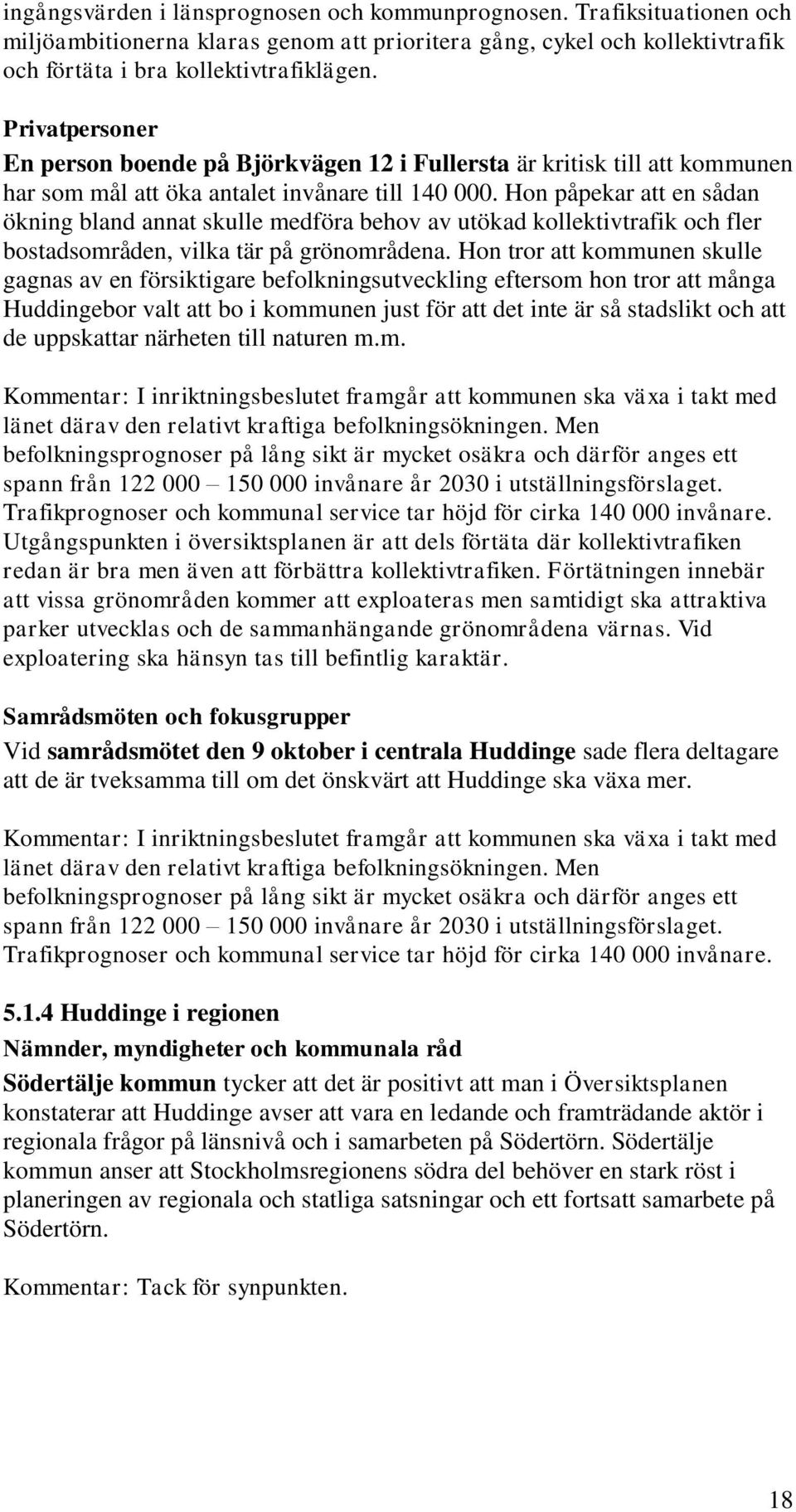 ingångsvärden i länsprognosen och kommunprognosen. Trafiksituationen och miljöambitionerna klaras genom att prioritera gång, cykel och kollektivtrafik och förtäta i bra kollektivtrafiklägen.

Privatpersoner
En person boende på Björkvägen 12 i Fullersta är kritisk till att kommunen har som mål att öka antalet invånare till 140 000. Hon påpekar att en sådan ökning bland annat skulle medföra behov av utökad kollektivtrafik och fler bostadsområden, vilka tär på grönområdena. Hon tror att kommunen skulle gagnas av en försiktigare befolkningsutveckling eftersom hon tror att många Huddingebor valt att bo i kommunen just för att det inte är så stadslikt och att de uppskattar närheten till naturen m.m.

Kommentar: I inriktningsbeslutet framgår att kommunen ska växa i takt med länet därav den relativt kraftiga befolkningsökningen. Men befolkningsprognoser på lång sikt är mycket osäkra och därför anges ett spann från 122 000 – 150 000 invånare år 2030 i utställningsförslaget. Trafikprognoser och kommunal service tar höjd för cirka 140 000 invånare. Utgångspunkten i översiktsplanen är att dels förtäta där kollektivtrafiken redan är bra men även att förbättra kollektivtrafiken. Förtätningen innebär att vissa grönområden kommer att exploateras men samtidigt ska attraktiva parker utvecklas och de sammanhängande grönområdena värnas. Vid exploatering ska hänsyn tas till befintlig karaktär.

Samrådsmöten och fokusgrupper
Vid samrådsmötet den 9 oktober i centrala Huddinge sade flera deltagare att de är tveksamma till om det önskvärt att Huddinge ska växa mer.

Kommentar: I inriktningsbeslutet framgår att kommunen ska växa i takt med länet därav den relativt kraftiga befolkningsökningen. Men befolkningsprognoser på lång sikt är mycket osäkra och därför anges ett spann från 122 000 – 150 000 invånare år 2030 i utställningsförslaget. Trafikprognoser och kommunal service tar höjd för cirka 140 000 invånare.

5.1.4 Huddinge i regionen
Nämnder, myndigheter och kommunala råd
Södertälje kommun tycker att det är positivt att man i Översiktsplanen konstaterar att Huddinge avser att vara en ledande och framträdande aktör i regionala frågor på länsnivå och i samarbeten på Södertörn. Södertälje kommun anser att Stockholmsregionens södra del behöver en stark röst i planeringen av regionala och statliga satsningar och ett fortsatt samarbete på Södertörn.

Kommentar: Tack för synpunkten.

18